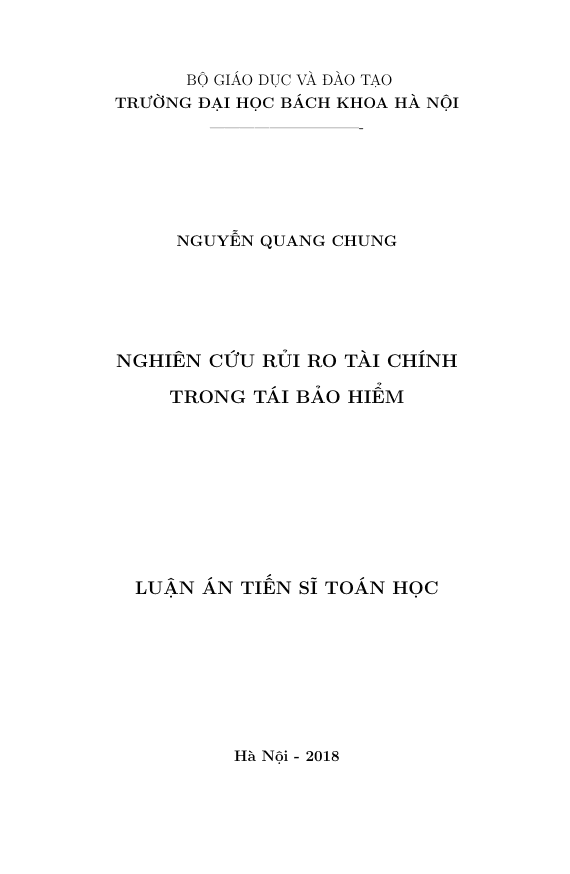 BỘ GIÁO DỤC VÀ ĐÀO TẠO
TRƯỜNG ĐẠI HỌC BÁCH KHOA HÀ NỘI

NGUYỄN QUANG CHUNG

NGHIÊN CỨU RỦI RO TÀI CHÍNH
TRONG TÁI BẢO HIỂM

LUẬN ÁN TIẾN SĨ TOÁN HỌC

Hà Nội - 2018